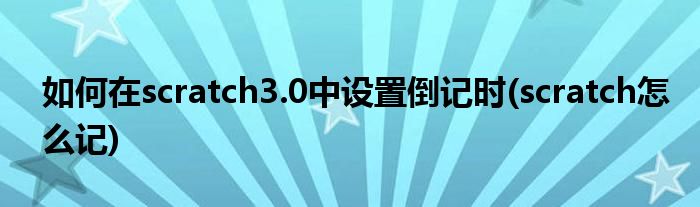 如何在scratch3.0中设置倒记时(scratch怎么记)